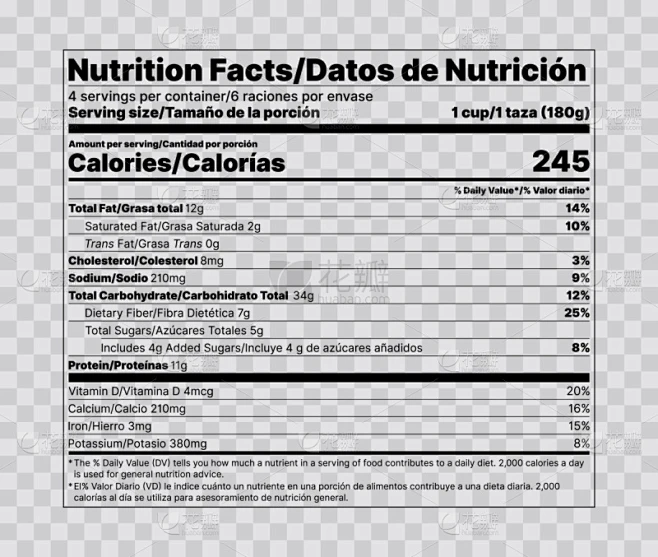 Nutrition Facts/Datos de Nutrición
4 servings per container/6 raciones por envase
Serving size/Tamaño de la porción 1 cup/1 taza (180g)

Amount per serving/Cantidad por porción
Calories/Calorías 245

% Daily Value*/% Valor diario*

Total Fat/Grasa total 12g 14%
Saturated Fat/Grasa Saturada 2g 10%
Trans Fat/Grasa Trans 0g
Cholesterol/Colesterol 8mg 3%
Sodium/Sodio 210mg 9%
Total Carbohydrate/Carbohidrato Total 34g 12%
Dietary Fiber/Fibra Dietética 7g 25%
Total Sugars/Azúcares Totales 5g
Includes 4g Added Sugars/Incluye 4 g de azúcares añadidos 8%
Protein/Proteínas 11g

Vitamin D/Vitamina D 4mcg 20%
Calcium/Calcio 210mg 16%
Iron/Hierro 3mg 15%
Potassium/Potasio 380mg 8%

* The % Daily Value (DV) tells you how much a nutrient in a serving of food contributes to a daily diet. 2,000 calories a day is used for general nutrition advice.

* El% Valor Diario (VD) le indice cuánto un nutriente en una porción de alimentos contribuye a una dieta diaria. 2,000 calorías al día se utiliza para asesoramiento de nutrición general.

花瓣
huaban.com